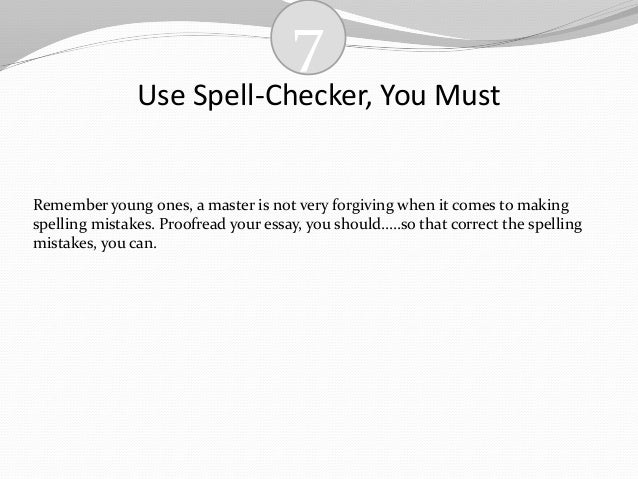 7

Use Spell-Checker, You Must

Remember young ones, a master is not very forgiving when it comes to making spelling mistakes. Proofread your essay, you should.....so that correct the spelling mistakes, you can.